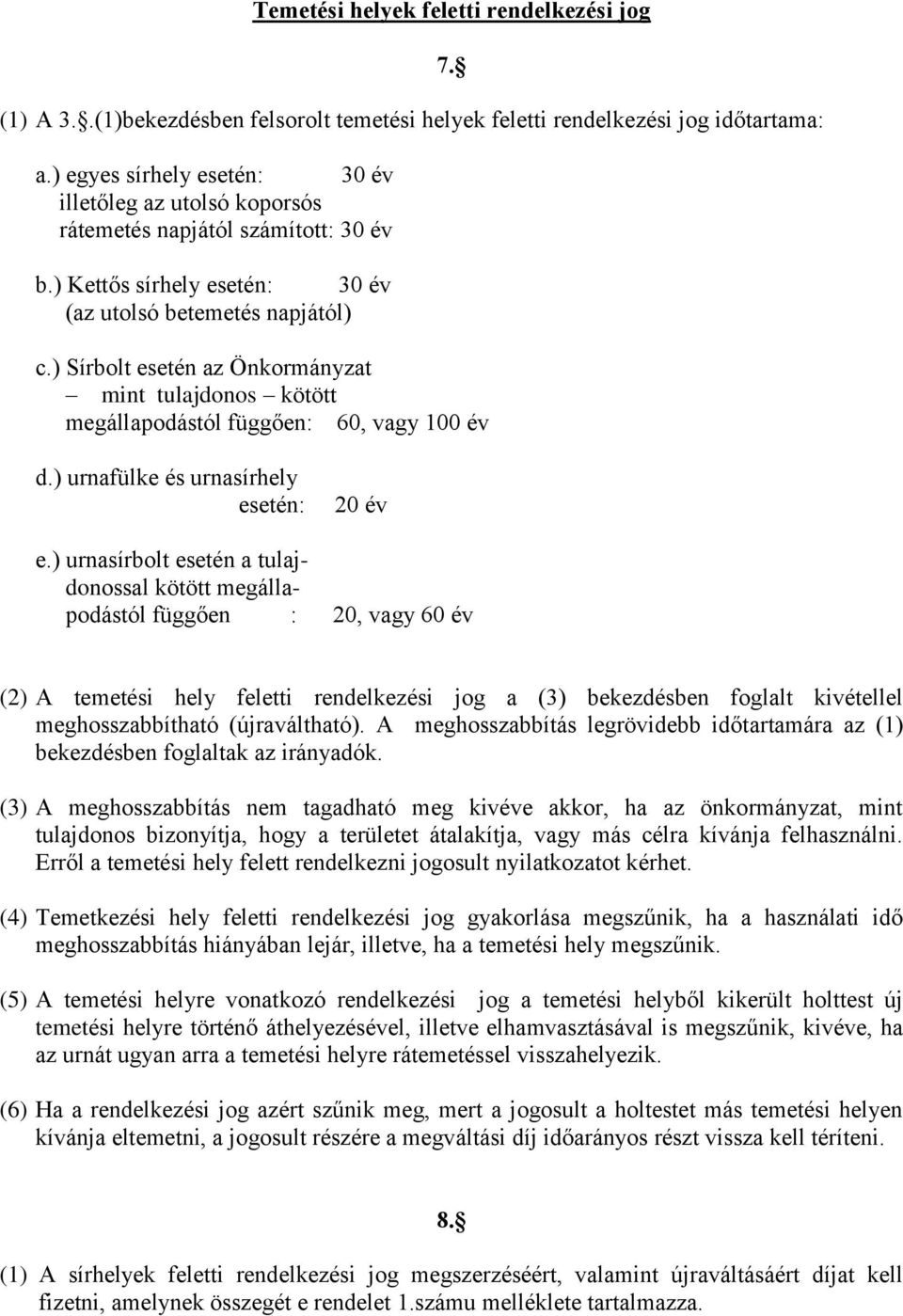 Temetési helyek feletti rendelkezési jog

7.§

(1) A 3.§.(1)bekezdésben felsorolt temetési helyek feletti rendelkezési jog időtartama:

a.) egyes sírhely esetén: 30 év
illetőleg az utolsó koporsós rátemetés napjától számított: 30 év

b.) Kettős sírhely esetén: 30 év
(az utolsó betemetés napjától)

c.) Sírbolt esetén az Önkormányzat – mint tulajdonos – kötött megállapodástól függően: 60, vagy 100 év

d.) urnafülke és urnasírhely esetén: 20 év

e.) urnasírbolt esetén a tulajdonossal kötött megállapodástól függően : 20, vagy 60 év

(2) A temetési hely feletti rendelkezési jog a (3) bekezdésben foglalt kivétellel meghosszabbítható (újraváltható). A meghosszabbítás legrövidebb időtartamára az (1) bekezdésben foglaltak az irányadók.

(3) A meghosszabbítás nem tagadható meg kivéve akkor, ha az önkormányzat, mint tulajdonos bizonyítja, hogy a területet átalakítja, vagy más célra kívánja felhasználni. Erről a temetési hely felett rendelkezni jogosult nyilatkozatot kérhet.

(4) Temetkezési hely feletti rendelkezési jog gyakorlása megszűnik, ha a használati idő meghosszabbítás hiányában lejár, illetve, ha a temetési hely megszűnik.

(5) A temetési helyre vonatkozó rendelkezési jog a temetési helyből kikerült holttest új temetési helyre történő áthelyezésével, illetve elhamvasztásával is megszűnik, kivéve, ha az urnát ugyan arra a temetési helyre rátemetéssel visszahelyezik.

(6) Ha a rendelkezési jog azért szűnik meg, mert a jogosult a holtestet más temetési helyen kívánja eltemetni, a jogosult részére a megváltási díj időarányos részt vissza kell téríteni.

8.§

(1) A sírhelyek feletti rendelkezési jog megszerzéséért, valamint újraváltásáért díjat kell fizetni, amelynek összegét e rendelet 1.számu melléklete tartalmazza.